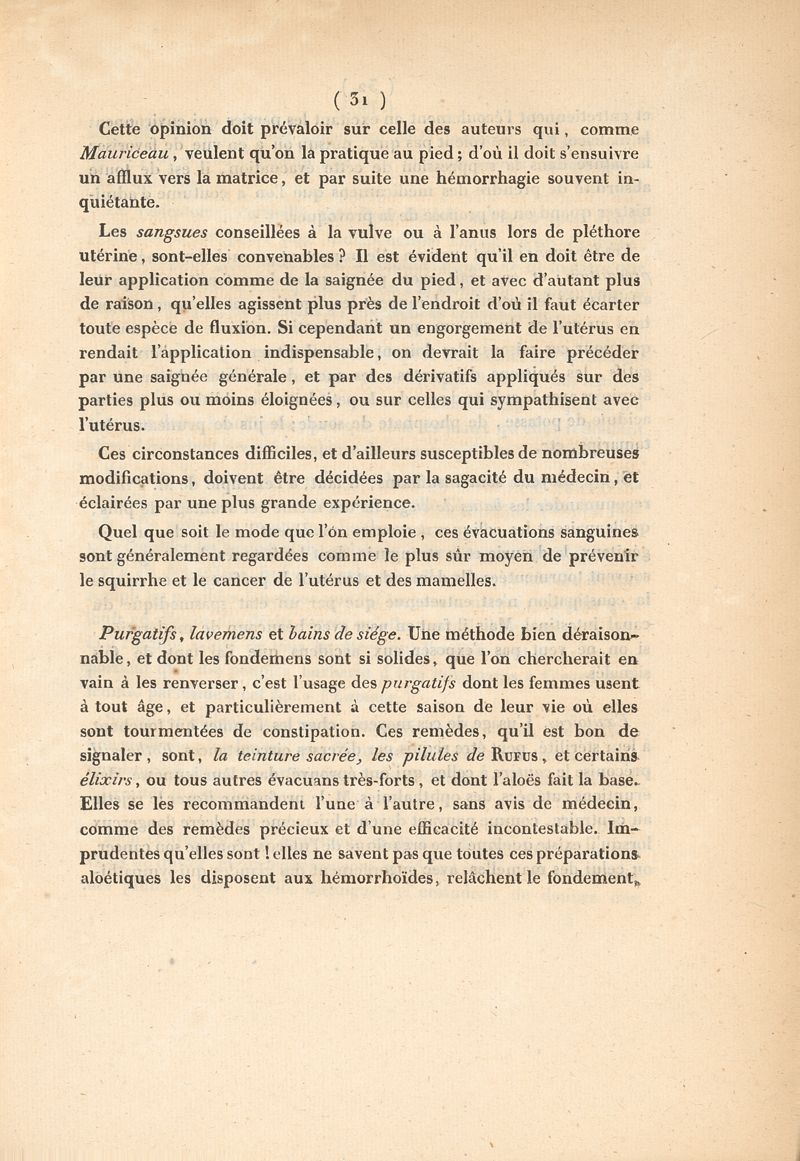 ( 31 )

Cette opinion doit prévaloir sur celle des auteurs qui, comme Mauriceau, veulent qu'on la pratique au pied ; d'où il doit s'ensuivre un afflux vers la matrice, et par suite une hémorrhagie souvent inquiétante.

Les sangsues conseillées à la vulve ou à l'anus lors de pléthore utérine, sont-elles convenables ? Il est évident qu'il en doit être de leur application comme de la saignée du pied, et avec d'autant plus de raison, qu'elles agissent plus près de l'endroit d'où il faut écarter toute espèce de fluxion. Si cependant un engorgement de l'utérus en rendait l'application indispensable, on devrait la faire précéder par une saignée générale, et par des dérivatifs appliqués sur des parties plus ou moins éloignées, ou sur celles qui sympathisent avec l'utérus.

Ces circonstances difficiles, et d'ailleurs susceptibles de nombreuses modifications, doivent être décidées par la sagacité du médecin, et éclairées par une plus grande expérience.

Quel que soit le mode que l'on emploie, ces évacuations sanguines sont généralement regardées comme le plus sûr moyen de prévenir le squirrhe et le cancer de l'utérus et des mamelles.

Purgatifs, lavemens et bains de siége. Une méthode bien déraisonnable, et dont les fondemens sont si solides, que l'on chercherait en vain à les renverser, c'est l'usage des purgatifs dont les femmes usent à tout âge, et particulièrement à cette saison de leur vie où elles sont tourmentées de constipation. Ces remèdes, qu'il est bon de signaler, sont, la teinture sacrée, les pilules de Rufus, et certains élixirs, ou tous autres évacuans très-forts, et dont l'aloës fait la base. Elles se les recommandent l'une à l'autre, sans avis de médecin, comme des remèdes précieux et d'une efficacité incontestable. Imprudentes qu'elles sont ! elles ne savent pas que toutes ces préparations aloétiques les disposent aux hémorrhoïdes, relâchent le fondement,